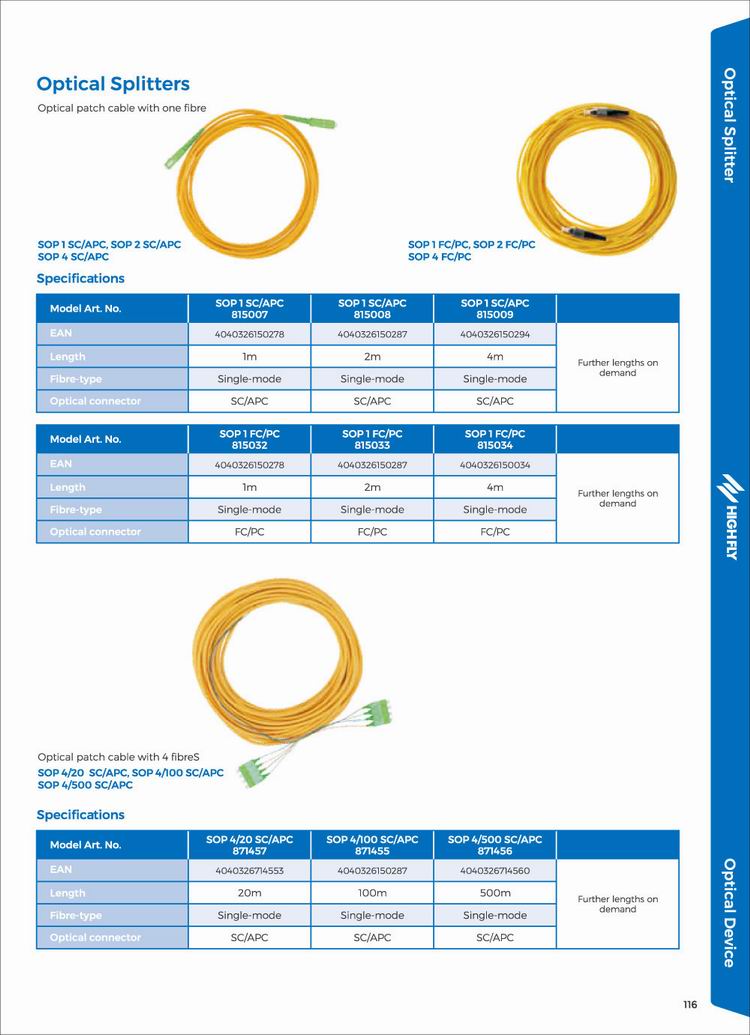 Optical Splitters

Optical patch cable with one fibre

SOP 1 SC/APC, SOP 2 SC/APC
SOP 4 SC/APC

SOP 1 FC/PC, SOP 2 FC/PC
SOP 4 FC/PC

Specifications

| Model Art. No. | SOP 1 SC/APC 815007 | SOP 1 SC/APC 815008 | SOP 1 SC/APC 815009 | |
|---|---|---|---|---|
| EAN | 4040326150278 | 4040326150287 | 4040326150294 | Further lengths on demand |
| Length | 1m | 2m | 4m | |
| Fibre-type | Single-mode | Single-mode | Single-mode | |
| Optical connector | SC/APC | SC/APC | SC/APC | |

| Model Art. No. | SOP 1 FC/PC 815032 | SOP 1 FC/PC 815033 | SOP 1 FC/PC 815034 | |
|---|---|---|---|---|
| EAN | 4040326150278 | 4040326150287 | 4040326150034 | Further lengths on demand |
| Length | 1m | 2m | 4m | |
| Fibre-type | Single-mode | Single-mode | Single-mode | |
| Optical connector | FC/PC | FC/PC | FC/PC | |

Optical patch cable with 4 fibreS
SOP 4/20 SC/APC, SOP 4/100 SC/APC
SOP 4/500 SC/APC

Specifications

| Model Art. No. | SOP 4/20 SC/APC 871457 | SOP 4/100 SC/APC 871455 | SOP 4/500 SC/APC 871456 | |
|---|---|---|---|---|
| EAN | 4040326714553 | 4040326150287 | 4040326714560 | Further lengths on demand |
| Length | 20m | 100m | 500m | |
| Fibre-type | Single-mode | Single-mode | Single-mode | |
| Optical connector | SC/APC | SC/APC | SC/APC | |

Optical Splitter

HIGHFLY

Optical Device

116